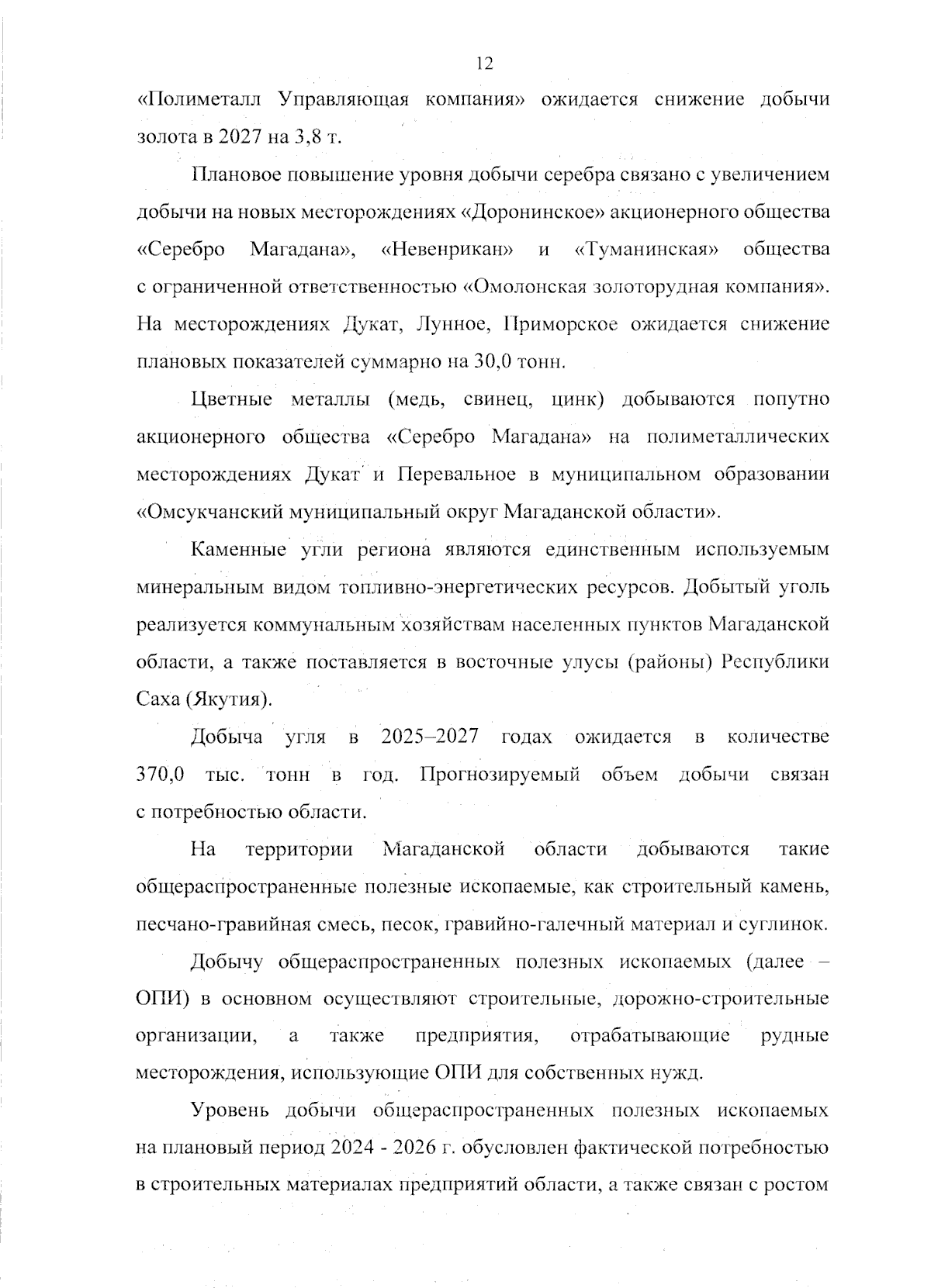 12

«Полиметалл Управляющая компания» ожидается снижение добычи золота в 2027 на 3,8 т.

Плановое повышение уровня добычи серебра связано с увеличением добычи на новых месторождениях «Доронинское» акционерного общества «Серебро Магадана», «Невенрикан» и «Туманинская» общества с ограниченной ответственностью «Омолонская золоторудная компания». На месторождениях Дукат, Лунное, Приморское ожидается снижение плановых показателей суммарно на 30,0 тонн.

Цветные металлы (медь, свинец, цинк) добываются попутно акционерного общества «Серебро Магадана» на полиметаллических месторождениях Дукат и Перевальное в муниципальном образовании «Омсукчанский муниципальный округ Магаданской области».

Каменные угли региона являются единственным используемым минеральным видом топливно-энергетических ресурсов. Добытый уголь реализуется коммунальным хозяйствам населенных пунктов Магаданской области, а также поставляется в восточные улусы (районы) Республики Саха (Якутия).

Добыча угля в 2025–2027 годах ожидается в количестве 370,0 тыс. тонн в год. Прогнозируемый объем добычи связан с потребностью области.

На территории Магаданской области добываются такие общераспространенные полезные ископаемые, как строительный камень, песчано-гравийная смесь, песок, гравийно-галечный материал и суглинок.

Добычу общераспространенных полезных ископаемых (далее – ОПИ) в основном осуществляют строительные, дорожно-строительные организации, а также предприятия, отрабатывающие рудные месторождения, использующие ОПИ для собственных нужд.

Уровень добычи общераспространенных полезных ископаемых на плановый период 2024 - 2026 г. обусловлен фактической потребностью в строительных материалах предприятий области, а также связан с ростом